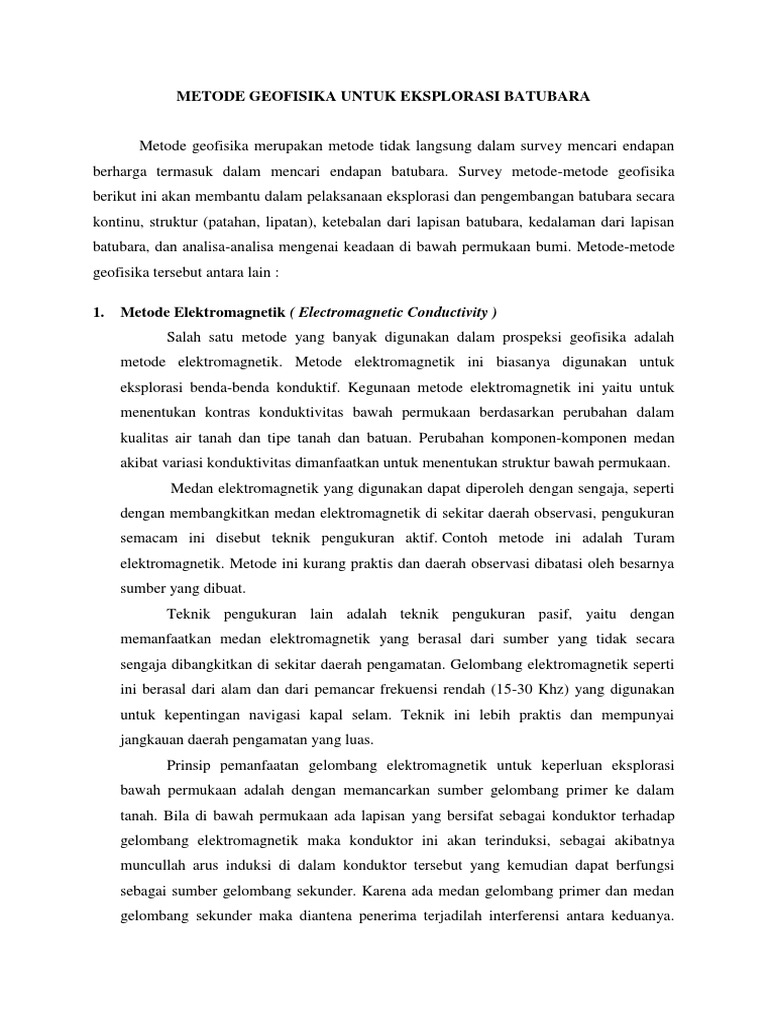 METODE GEOFISIKA UNTUK EKSPLORASI BATUBARA

Metode geofisika merupakan metode tidak langsung dalam survey mencari endapan berharga termasuk dalam mencari endapan batubara. Survey metode-metode geofisika berikut ini akan membantu dalam pelaksanaan eksplorasi dan pengembangan batubara secara kontinu, struktur (patahan, lipatan), ketebalan dari lapisan batubara, kedalaman dari lapisan batubara, dan analisa-analisa mengenai keadaan di bawah permukaan bumi. Metode-metode geofisika tersebut antara lain :

1. Metode Elektromagnetik ( Electromagnetic Conductivity )

Salah satu metode yang banyak digunakan dalam prospeksi geofisika adalah metode elektromagnetik. Metode elektromagnetik ini biasanya digunakan untuk eksplorasi benda-benda konduktif. Kegunaan metode elektromagnetik ini yaitu untuk menentukan kontras konduktivitas bawah permukaan berdasarkan perubahan dalam kualitas air tanah dan tipe tanah dan batuan. Perubahan komponen-komponen medan akibat variasi konduktivitas dimanfaatkan untuk menentukan struktur bawah permukaan.

Medan elektromagnetik yang digunakan dapat diperoleh dengan sengaja, seperti dengan membangkitkan medan elektromagnetik di sekitar daerah observasi, pengukuran semacam ini disebut teknik pengukuran aktif. Contoh metode ini adalah Turam elektromagnetik. Metode ini kurang praktis dan daerah observasi dibatasi oleh besarnya sumber yang dibuat.

Teknik pengukuran lain adalah teknik pengukuran pasif, yaitu dengan memanfaatkan medan elektromagnetik yang berasal dari sumber yang tidak secara sengaja dibangkitkan di sekitar daerah pengamatan. Gelombang elektromagnetik seperti ini berasal dari alam dan dari pemancar frekuensi rendah (15-30 Khz) yang digunakan untuk kepentingan navigasi kapal selam. Teknik ini lebih praktis dan mempunyai jangkauan daerah pengamatan yang luas.

Prinsip pemanfaatan gelombang elektromagnetik untuk keperluan eksplorasi bawah permukaan adalah dengan memancarkan sumber gelombang primer ke dalam tanah. Bila di bawah permukaan ada lapisan yang bersifat sebagai konduktor terhadap gelombang elektromagnetik maka konduktor ini akan terinduksi, sebagai akibatnya muncullah arus induksi di dalam konduktor tersebut yang kemudian dapat berfungsi sebagai sumber gelombang sekunder. Karena ada medan gelombang primer dan medan gelombang sekunder maka diantena penerima terjadilah interferensi antara keduanya.